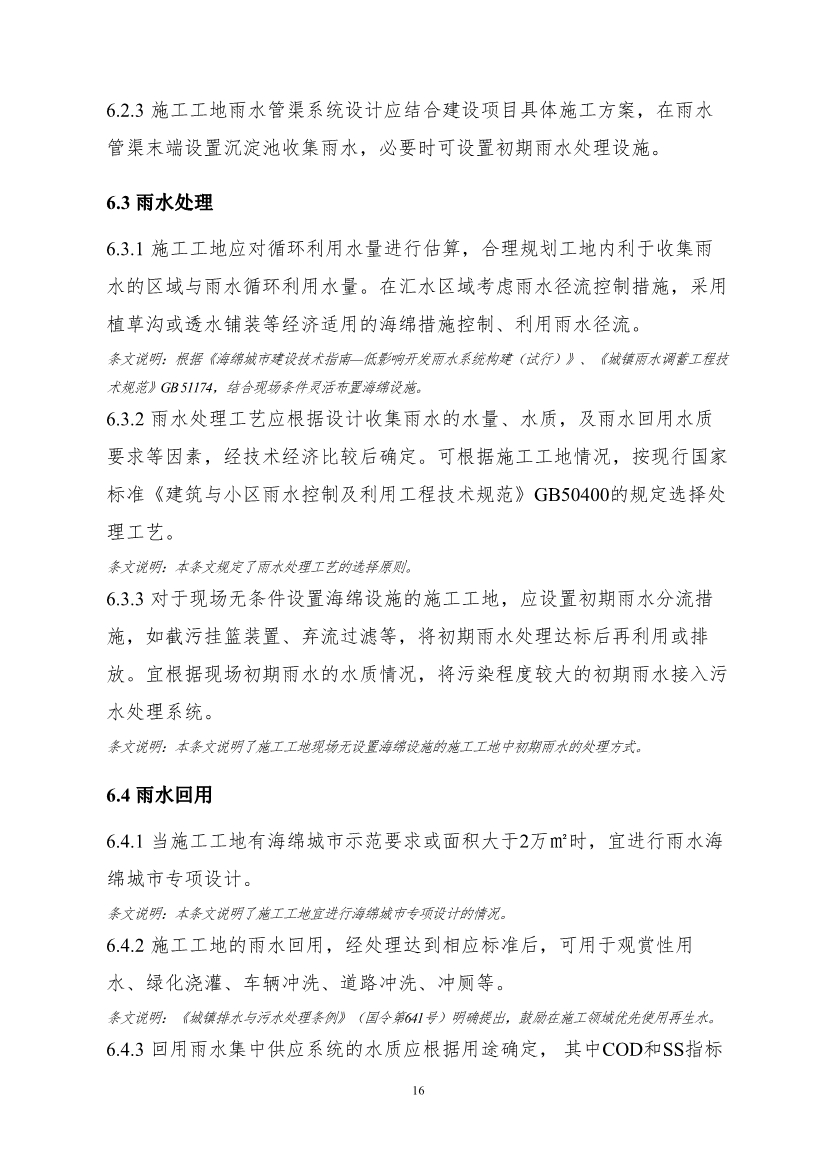 6.2.3 施工工地雨水管渠系统设计应结合建设项目具体施工方案，在雨水管渠末端设置沉淀池收集雨水，必要时可设置初期雨水处理设施。

6.3 雨水处理

6.3.1 施工工地应对循环利用水量进行估算，合理规划工地内利于收集雨水的区域与雨水循环利用水量。在汇水区域考虑雨水径流控制措施，采用植草沟或透水铺装等经济适用的海绵措施控制、利用雨水径流。

条文说明：根据《海绵城市建设技术指南—低影响开发雨水系统构建（试行）》、《城镇雨水调蓄工程技术规范》GB 51174，结合现场条件灵活布置海绵设施。

6.3.2 雨水处理工艺应根据设计收集雨水的水量、水质，及雨水回用水质要求等因素，经技术经济比较后确定。可根据施工工地情况，按现行国家标准《建筑与小区雨水控制及利用工程技术规范》GB50400的规定选择处理工艺。

条文说明：本条文规定了雨水处理工艺的选择原则。

6.3.3 对于现场无条件设置海绵设施的施工工地，应设置初期雨水分流措施，如截污挂篮装置、弃流过滤等，将初期雨水处理达标后再利用或排放。宜根据现场初期雨水的水质情况，将污染程度较大的初期雨水接入污水处理系统。

条文说明：本条文说明了施工工地现场无设置海绵设施的施工工地中初期雨水的处理方式。

6.4 雨水回用

6.4.1 当施工工地有海绵城市示范要求或面积大于2万㎡时，宜进行雨水海绵城市专项设计。

条文说明：本条文说明了施工工地宜进行海绵城市专项设计的情况。

6.4.2 施工工地的雨水回用，经处理达到相应标准后，可用于观赏性用水、绿化浇灌、车辆冲洗、道路冲洗、冲厕等。

条文说明：《城镇排水与污水处理条例》（国令第641号）明确提出，鼓励在施工领域优先使用再生水。

6.4.3 回用雨水集中供应系统的水质应根据用途确定， 其中COD和SS指标

16